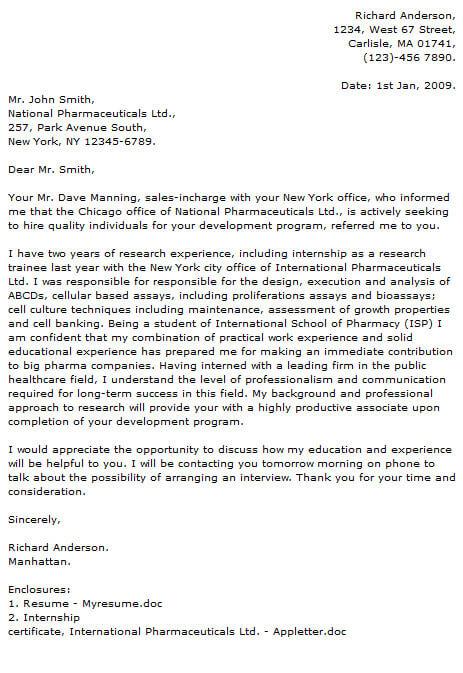 Richard Anderson,
1234, West 67 Street,
Carlisle, MA 01741,
(123)-456 7890.

Date: 1st Jan, 2009.

Mr. John Smith,
National Pharmaceuticals Ltd.,
257, Park Avenue South,
New York, NY 12345-6789.

Dear Mr. Smith,

Your Mr. Dave Manning, sales-incharge with your New York office, who informed me that the Chicago office of National Pharmaceuticals Ltd., is actively seeking to hire quality individuals for your development program, referred me to you.

I have two years of research experience, including internship as a research trainee last year with the New York city office of International Pharmaceuticals Ltd. I was responsible for responsible for the design, execution and analysis of ABCDs, cellular based assays, including proliferations assays and bioassays; cell culture techniques including maintenance, assessment of growth properties and cell banking. Being a student of International School of Pharmacy (ISP) I am confident that my combination of practical work experience and solid educational experience has prepared me for making an immediate contribution to big pharma companies. Having interned with a leading firm in the public healthcare field, I understand the level of professionalism and communication required for long-term success in this field. My background and professional approach to research will provide your with a highly productive associate upon completion of your development program.

I would appreciate the opportunity to discuss how my education and experience will be helpful to you. I will be contacting you tomorrow morning on phone to talk about the possibility of arranging an interview. Thank you for your time and consideration.

Sincerely,

Richard Anderson.
Manhattan.

Enclosures:
1. Resume - Myresume.doc
2. Internship
certificate, International Pharmaceuticals Ltd. - Appletter.doc